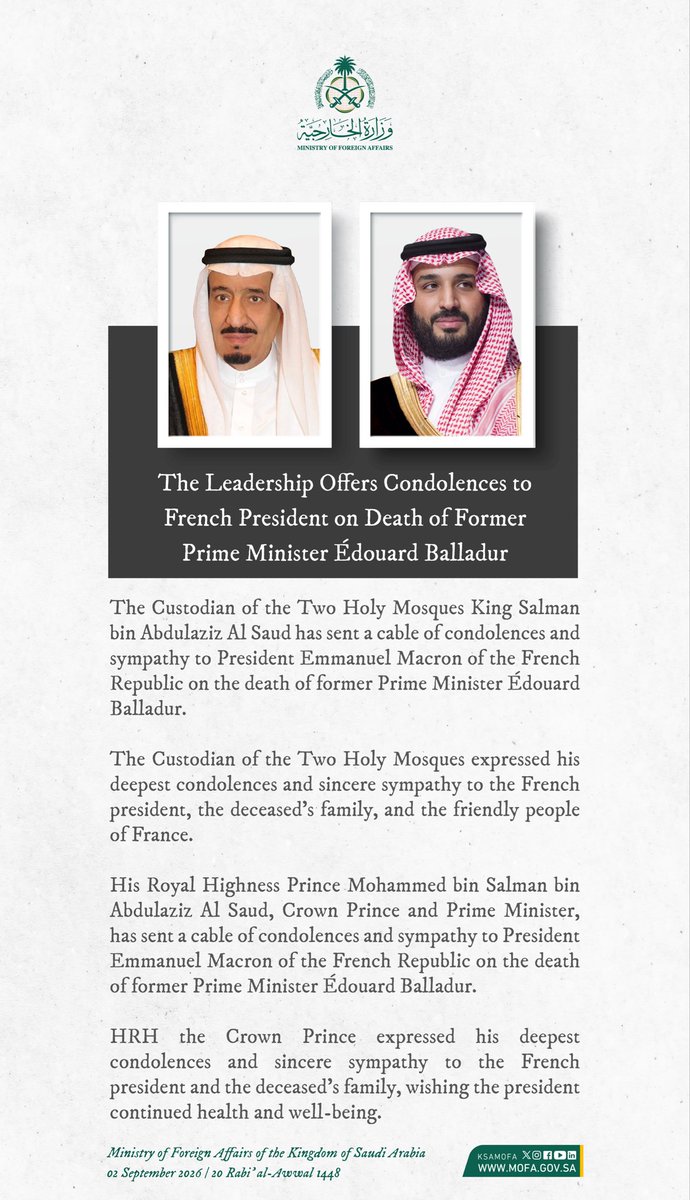 وزارة الخارجية
MINISTRY OF FOREIGN AFFAIRS

The Leadership Offers Condolences to French President on Death of Former Prime Minister Édouard Balladur

The Custodian of the Two Holy Mosques King Salman bin Abdulaziz Al Saud has sent a cable of condolences and sympathy to President Emmanuel Macron of the French Republic on the death of former Prime Minister Édouard Balladur.

The Custodian of the Two Holy Mosques expressed his deepest condolences and sincere sympathy to the French president, the deceased's family, and the friendly people of France.

His Royal Highness Prince Mohammed bin Salman bin Abdulaziz Al Saud, Crown Prince and Prime Minister, has sent a cable of condolences and sympathy to President Emmanuel Macron of the French Republic on the death of former Prime Minister Édouard Balladur.

HRH the Crown Prince expressed his deepest condolences and sincere sympathy to the French president and the deceased's family, wishing the president continued health and well-being.

Ministry of Foreign Affairs of the Kingdom of Saudi Arabia
02 September 2026 | 20 Rabi' al-Awwal 1448

KSAMOFA
WWW.MOFA.GOV.SA